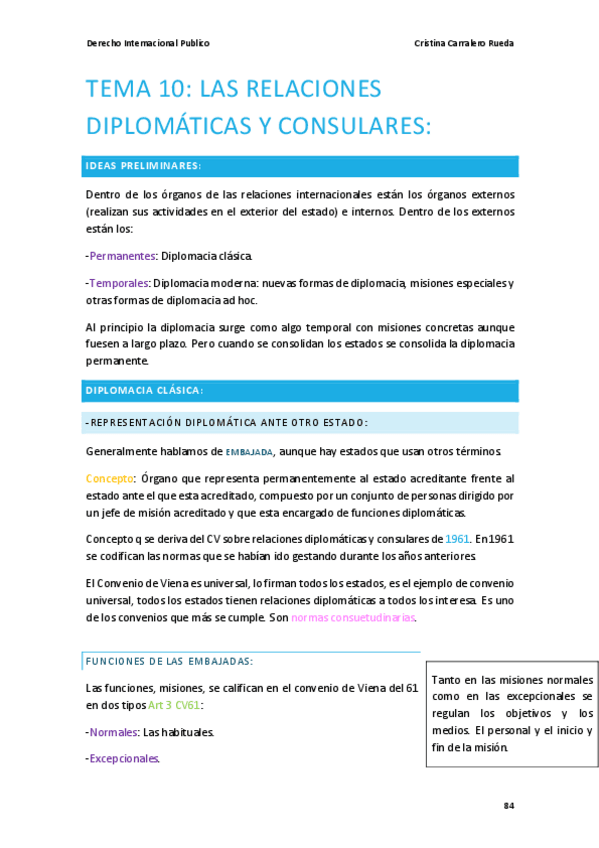 Derecho Internacional Publico

Cristina Carralero Rueda

TEMA 10: LAS RELACIONES DIPLOMÁTICAS Y CONSULARES:

IDEAS PRELIMINARES:

Dentro de los órganos de las relaciones internacionales están los órganos externos (realizan sus actividades en el exterior del estado) e internos. Dentro de los externos están los:

-Permanentes: Diplomacia clásica.

-Temporales: Diplomacia moderna: nuevas formas de diplomacia, misiones especiales y otras formas de diplomacia ad hoc.

Al principio la diplomacia surge como algo temporal con misiones concretas aunque fuesen a largo plazo. Pero cuando se consolidan los estados se consolida la diplomacia permanente.

DIPLOMACIA CLÁSICA:

-REPRESENTACIÓN DIPLOMÁTICA ANTE OTRO ESTADO:

Generalmente hablamos de EMBAJADA, aunque hay estados que usan otros términos.

Concepto: Órgano que representa permanentemente al estado acreditante frente al estado ante el que esta acreditado, compuesto por un conjunto de personas dirigido por un jefe de misión acreditado y que esta encargado de funciones diplomáticas.

Concepto q se deriva del CV sobre relaciones diplomáticas y consulares de 1961. En 1961 se codifican las normas que se habían ido gestando durante los años anteriores.

El Convenio de Viena es universal, lo firman todos los estados, es el ejemplo de convenio universal, todos los estados tienen relaciones diplomáticas a todos los interesa. Es uno de los convenios que más se cumple. Son normas consuetudinarias.

FUNCIONES DE LAS EMBAJADAS:

Las funciones, misiones, se califican en el convenio de Viena del 61 en dos tipos Art 3 CV61:

-Normales: Las habituales.

-Excepcionales.

Tanto en las misiones normales como en las excepcionales se regulan los objetivos y los medios. El personal y el inicio y fin de la misión.

84